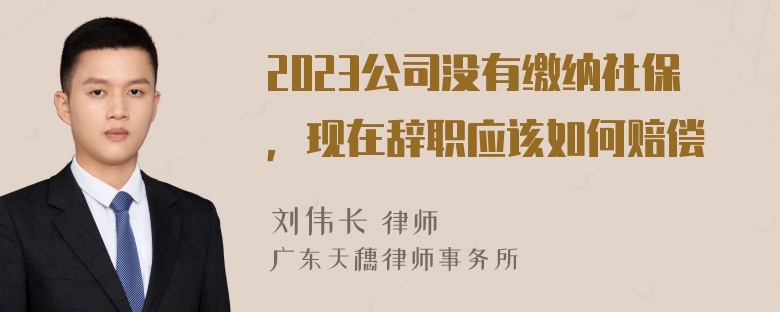 2023公司没有缴纳社保，现在辞职应该如何赔偿

刘伟长 律师
广东天穗律师事务所